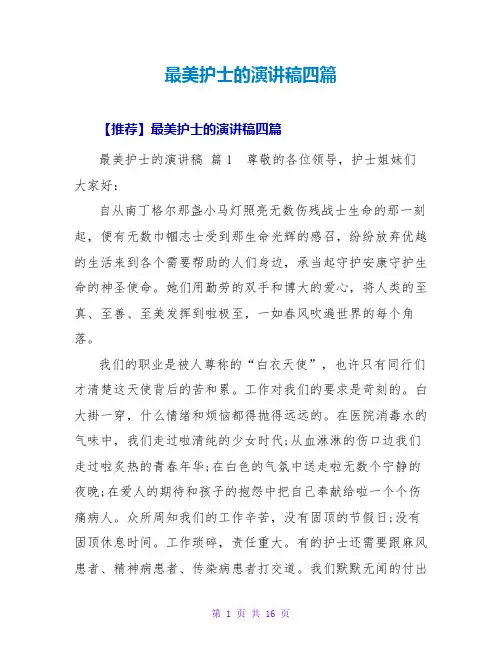 最美护士的演讲稿四篇

【推荐】最美护士的演讲稿四篇

最美护士的演讲稿 篇1 尊敬的各位领导，护士姐妹们大家好：

自从南丁格尔那盏小马灯照亮无数伤残战士生命的那一刻起，便有无数巾帼志士受到那生命光辉的感召，纷纷放弃优越的生活来到各个需要帮助的人们身边，承当起守护安康守护生命的神圣使命。她们用勤劳的双手和博大的爱心，将人类的至真、至善、至美发挥到啦极至，一如春风吹遍世界的每个角落。

我们的职业是被人尊称的“白衣天使”，也许只有同行们才清楚这天使背后的苦和累。工作对我们的要求是苛刻的。白大褂一穿，什么情绪和烦恼都得抛得远远的。在医院消毒水的气味中，我们走过啦清纯的少女时代;从血淋淋的伤口边我们走过啦炙热的青春年华;在白色的气氛中送走啦无数个宁静的夜晚;在爱人的期待和孩子的抱怨中把自己奉献给啦一个个伤痛病人。众所周知我们的工作辛苦，没有固顶的节假日;没有固顶休息时间。工作琐碎，责任重大。有的护士还需要跟麻风患者、精神病患者、传染病患者打交道。我们默默无闻的付出

第 1 页 共 16 页